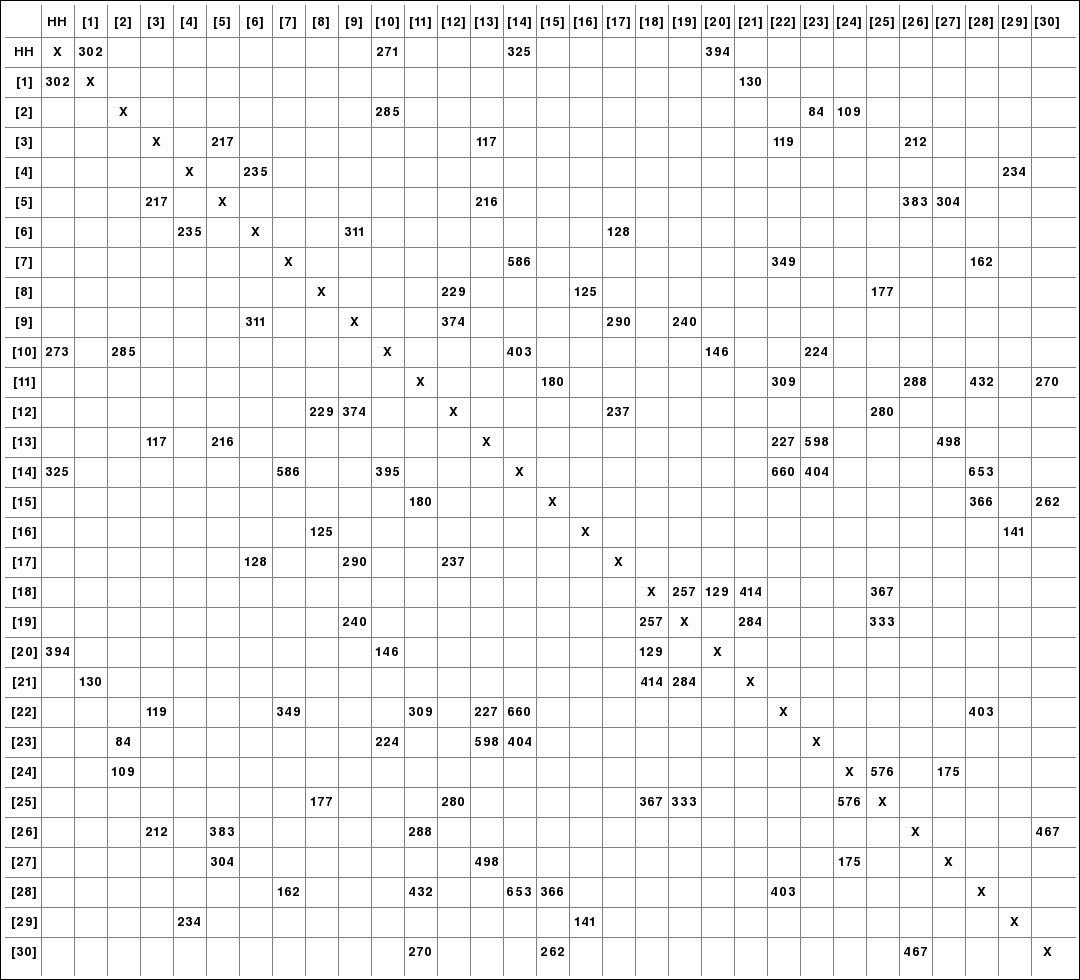 | | HH | [1] | [2] | [3] | [4] | [5] | [6] | [7] | [8] | [9] | [10] | [11] | [12] | [13] | [14] | [15] | [16] | [17] | [18] | [19] | [20] | [21] | [22] | [23] | [24] | [25] | [26] | [27] | [28] | [29] | [30] |
|---|---|---|---|---|---|---|---|---|---|---|---|---|---|---|---|---|---|---|---|---|---|---|---|---|---|---|---|---|---|---|---|
| HH | X | 302 | | | | | | | | | 271 | | | | 325 | | | | | | 394 | | | | | | | | | | |
| [1] | 302 | X | | | | | | | | | | | | | | | | | | | | 130 | | | | | | | | | |
| [2] | | | X | | | | | | | | 285 | | | | | | | | | | | | | 84 | 109 | | | | | | |
| [3] | | | | X | | 217 | | | | | | | | 117 | | | | | | | | | 119 | | | | 212 | | | | |
| [4] | | | | | X | | 235 | | | | | | | | | | | | | | | | | | | | | | | 234 | |
| [5] | | | | 217 | | X | | | | | | | | 216 | | | | | | | | | | | | | 383 | 304 | | | |
| [6] | | | | | 235 | | X | | | 311 | | | | | | | | 128 | | | | | | | | | | | | | |
| [7] | | | | | | | | X | | | | | | | 586 | | | | | | | | 349 | | | | | | 162 | | |
| [8] | | | | | | | | | X | | | | 229 | | | | 125 | | | | | | | | | 177 | | | | | |
| [9] | | | | | | | 311 | | | X | | | 374 | | | | | 290 | | 240 | | | | | | | | | | | |
| [10] | 273 | | 285 | | | | | | | | X | | | | 403 | | | | | | 146 | | | 224 | | | | | | | |
| [11] | | | | | | | | | | | | X | | | | 180 | | | | | | | 309 | | | | 288 | | 432 | | 270 |
| [12] | | | | | | | | | 229 | 374 | | | X | | | | | 237 | | | | | | | | 280 | | | | | |
| [13] | | | | 117 | | 216 | | | | | | | | X | | | | | | | | | 227 | 598 | | | | 498 | | | |
| [14] | 325 | | | | | | | 586 | | | 395 | | | | X | | | | | | | | 660 | 404 | | | | | 653 | | |
| [15] | | | | | | | | | | | | 180 | | | | X | | | | | | | | | | | | | 366 | | 262 |
| [16] | | | | | | | | | 125 | | | | | | | | X | | | | | | | | | | | | | 141 | |
| [17] | | | | | | | 128 | | | 290 | | | 237 | | | | | X | | | | | | | | | | | | | |
| [18] | | | | | | | | | | | | | | | | | | | X | 257 | 129 | 414 | | | | 367 | | | | | |
| [19] | | | | | | | | | | 240 | | | | | | | | | 257 | X | | 284 | | | | 333 | | | | | |
| [20] | 394 | | | | | | | | | | 146 | | | | | | | | 129 | | X | | | | | | | | | | |
| [21] | | 130 | | | | | | | | | | | | | | | | | 414 | 284 | | X | | | | | | | | | |
| [22] | | | | 119 | | | | 349 | | | | 309 | | 227 | 660 | | | | | | | | X | | | | | | 403 | | |
| [23] | | | 84 | | | | | | | | 224 | | | 598 | 404 | | | | | | | | | X | | | | | | | |
| [24] | | | 109 | | | | | | | | | | | | | | | | | | | | | | X | 576 | | 175 | | | |
| [25] | | | | | | | | | 177 | | | | 280 | | | | | | 367 | 333 | | | | | 576 | X | | | | | |
| [26] | | | | 212 | | 383 | | | | | | 288 | | | | | | | | | | | | | | | X | | | | 467 |
| [27] | | | | | | 304 | | | | | | | | 498 | | | | | | | | | | | 175 | | | X | | | |
| [28] | | | | | | | | 162 | | | | 432 | | | 653 | 366 | | | | | | | 403 | | | | | | X | | |
| [29] | | | | | 234 | | | | | | | | | | | | 141 | | | | | | | | | | | | | X | |
| [30] | | | | | | | | | | | | 270 | | | | 262 | | | | | | | | | | | 467 | | | | X |